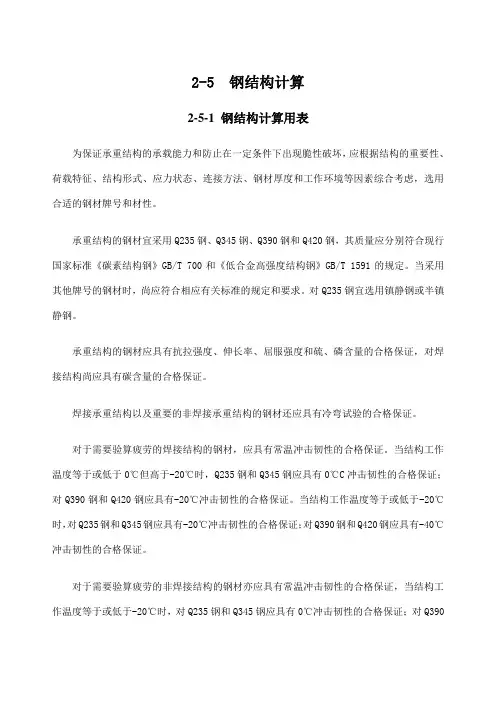 2-5 钢结构计算

2-5-1 钢结构计算用表

为保证承重结构的承载能力和防止在一定条件下出现脆性破坏，应根据结构的重要性、荷载特征、结构形式、应力状态、连接方法、钢材厚度和工作环境等因素综合考虑，选用合适的钢材牌号和材性。

承重结构的钢材宜采用Q235钢、Q345钢、Q390钢和Q420钢，其质量应分别符合现行国家标准《碳素结构钢》GB/T 700和《低合金高强度结构钢》GB/T 1591的规定。当采用其他牌号的钢材时，尚应符合相应有关标准的规定和要求。对Q235钢宜选用镇静钢或半镇静钢。

承重结构的钢材应具有抗拉强度、伸长率、屈服强度和硫、磷含量的合格保证，对焊接结构尚应具有碳含量的合格保证。

焊接承重结构以及重要的非焊接承重结构的钢材还应具有冷弯试验的合格保证。

对于需要验算疲劳的焊接结构的钢材，应具有常温冲击韧性的合格保证。当结构工作温度等于或低于0℃但高于-20℃时，Q235钢和Q345钢应具有0℃C冲击韧性的合格保证；对Q390钢和Q420钢应具有-20℃冲击韧性的合格保证。当结构工作温度等于或低于-20℃时，对Q235钢和Q345钢应具有-20℃冲击韧性的合格保证；对Q390钢和Q420钢应具有-40℃冲击韧性的合格保证。

对于需要验算疲劳的非焊接结构的钢材亦应具有常温冲击韧性的合格保证，当结构工作温度等于或低于-20℃时，对Q235钢和Q345钢应具有0℃冲击韧性的合格保证；对Q390